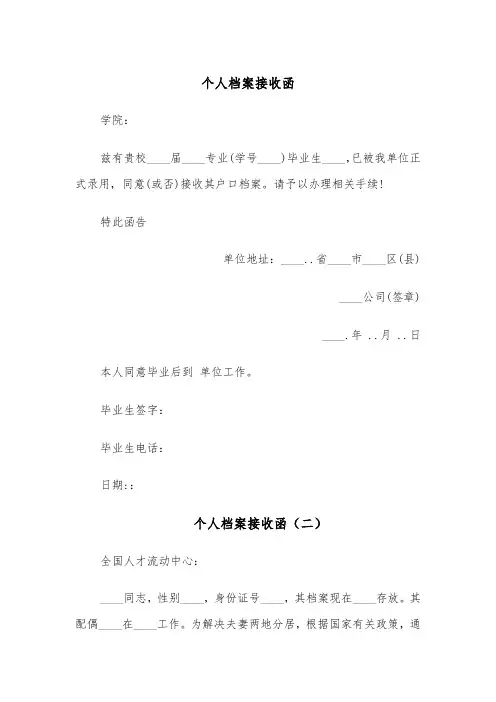 个人档案接收函

学院：

兹有贵校____届____专业(学号____)毕业生____,已被我单位正式录用，同意(或否)接收其户口档案。请予以办理相关手续!

特此函告

单位地址：____..省____市____区(县)

____公司(签章)

____.年 ..月 ..日

本人同意毕业后到 单位工作。

毕业生签字：

毕业生电话：

日期：:

个人档案接收函（二）

全国人才流动中心：

____同志，性别____，身份证号____，其档案现在____存放。其配偶____在____工作。为解决夫妻两地分居，根据国家有关政策，通